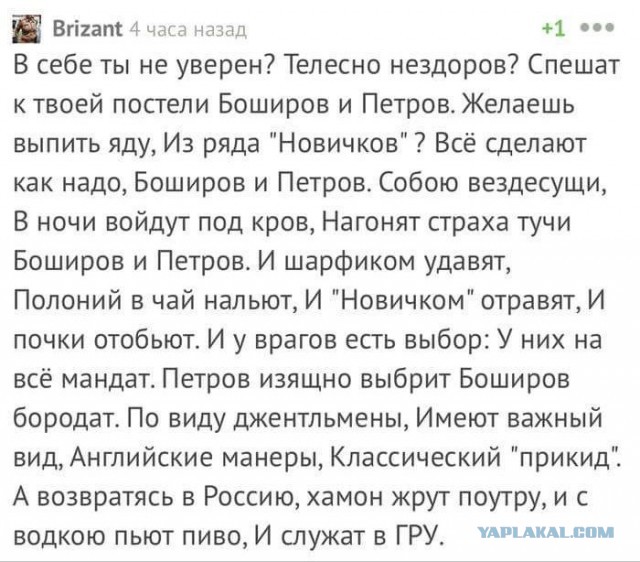 Brizant 4 часа назад +1 •••

В себе ты не уверен? Телесно нездоров? Спешат к твоей постели Боширов и Петров. Желаешь выпить яду, Из ряда "Новичков" ? Всё сделают как надо, Боширов и Петров. Собою вездесущи, В ночи войдут под кров, Нагонят страха тучи Боширов и Петров. И шарфиком удавят, Полоний в чай нальют, И "Новичком" отравят, И почки отобьют. И у врагов есть выбор: У них на всё мандат. Петров изящно выбрит Боширов бородат. По виду джентльмены, Имеют важный вид, Английские манеры, Классический "прикид". А возвратясь в Россию, хамон жрут поутру, и с водкою пьют пиво, И служат в ГРУ.

YAPLAKAL.COM